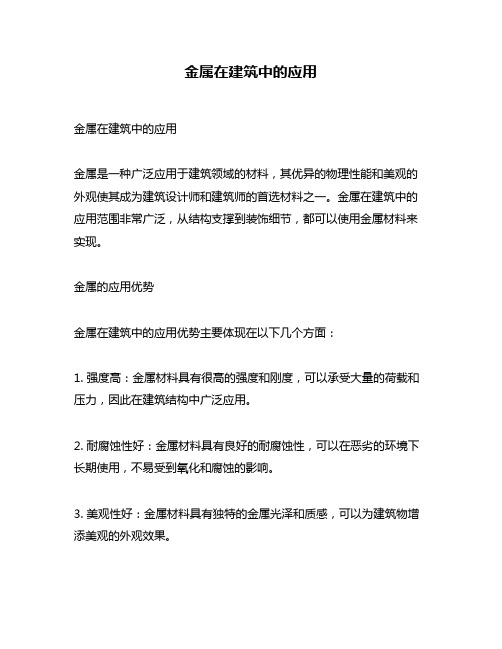 金属在建筑中的应用

金属在建筑中的应用

金属是一种广泛应用于建筑领域的材料，其优异的物理性能和美观的外观使其成为建筑设计师和建筑师的首选材料之一。金属在建筑中的应用范围非常广泛，从结构支撑到装饰细节，都可以使用金属材料来实现。

金属的应用优势

金属在建筑中的应用优势主要体现在以下几个方面：

1. 强度高：金属材料具有很高的强度和刚度，可以承受大量的荷载和压力，因此在建筑结构中广泛应用。

2. 耐腐蚀性好：金属材料具有良好的耐腐蚀性，可以在恶劣的环境下长期使用，不易受到氧化和腐蚀的影响。

3. 美观性好：金属材料具有独特的金属光泽和质感，可以为建筑物增添美观的外观效果。